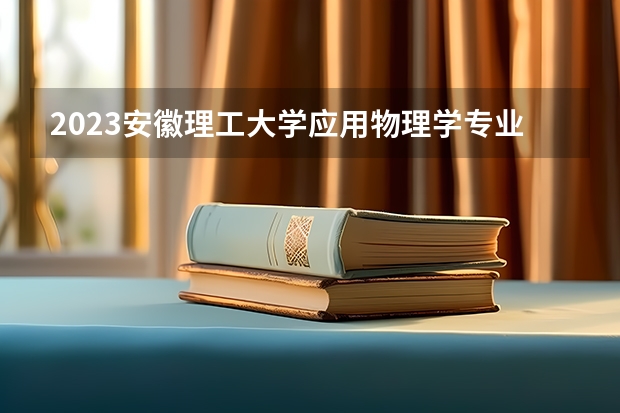 2023安徽理工大学应用物理学专业